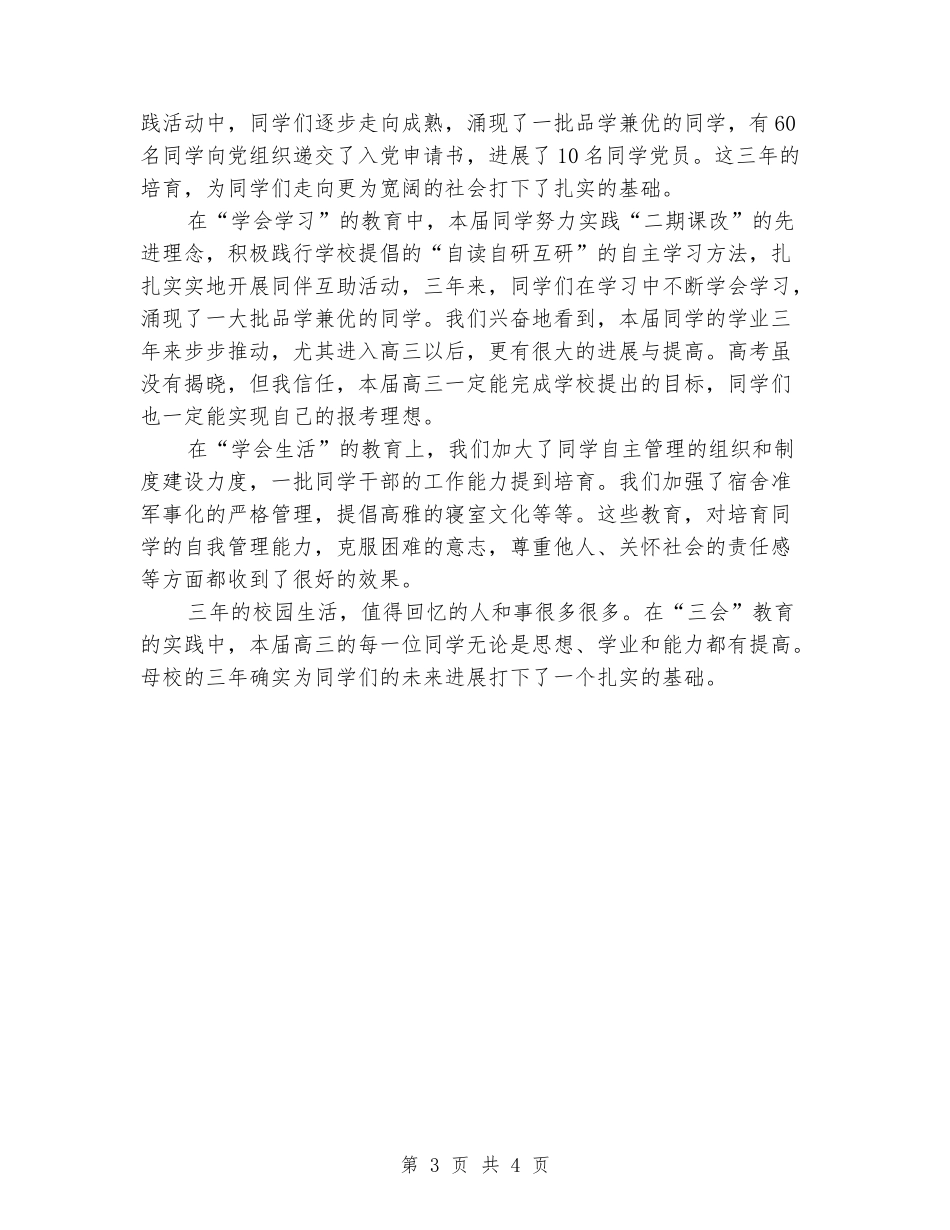 践活动中，同学们逐步走向成熟，涌现了一批品学兼优的同学，有60名同学向党组织递交了入党申请书，进展了10名同学党员。这三年的培育，为同学们走向更为宽阔的社会打下了扎实的基础。

在“学会学习”的教育中，本届同学努力实践“二期课改”的先进理念，积极践行学校提倡的“自读自研互研”的自主学习方法，扎扎实实地开展同伴互助活动，三年来，同学们在学习中不断学会学习，涌现了一大批品学兼优的同学。我们兴奋地看到，本届同学的学业三年来步步推动，尤其进入高三以后，更有很大的进展与提高。高考虽没有揭晓，但我信任，本届高三一定能完成学校提出的目标，同学们也一定能实现自己的报考理想。

在“学会生活”的教育上，我们加大了同学自主管理的组织和制度建设力度，一批同学干部的工作能力提到培育。我们加强了宿舍准军事化的严格管理，提倡高雅的寝室文化等等。这些教育，对培育同学的自我管理能力，克服困难的意志，尊重他人、关怀社会的责任感等方面都收到了很好的效果。

三年的校园生活，值得回忆的人和事很多很多。在“三会”教育的实践中，本届高三的每一位同学无论是思想、学业和能力都有提高。母校的三年确实为同学们的未来进展打下了一个扎实的基础。

第 3 页 共 4 页